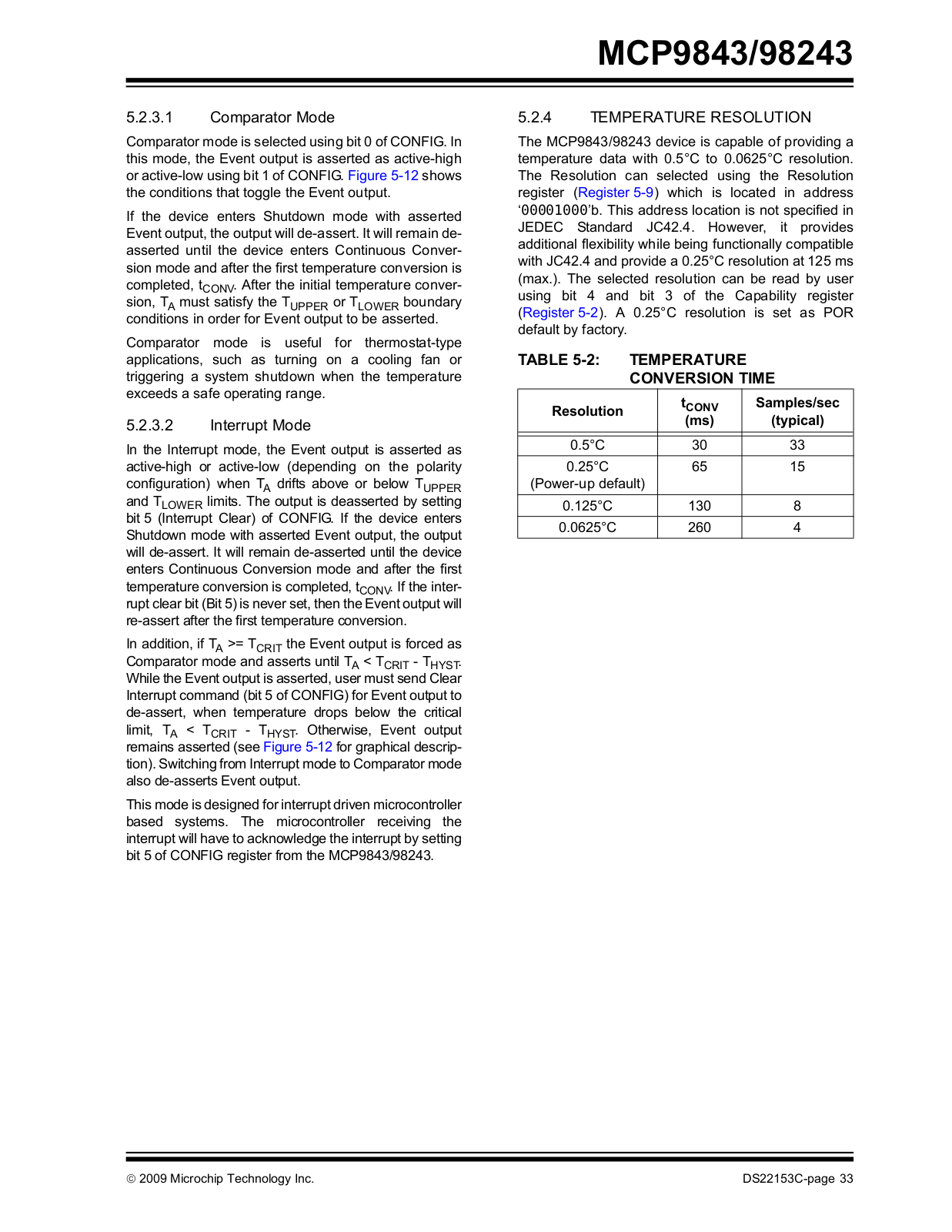 MCP9843/98243

5.2.3.1 Comparator Mode

Comparator mode is selected using bit 0 of CONFIG. In this mode, the Event output is asserted as active-high or active-low using bit 1 of CONFIG. Figure 5-12 shows the conditions that toggle the Event output.

If the device enters Shutdown mode with asserted Event output, the output will de-assert. It will remain de-asserted until the device enters Continuous Conversion mode and after the first temperature conversion is completed, $t_{CONV}$. After the initial temperature conversion, $T_A$ must satisfy the $T_{UPPER}$ or $T_{LOWER}$ boundary conditions in order for Event output to be asserted.

Comparator mode is useful for thermostat-type applications, such as turning on a cooling fan or triggering a system shutdown when the temperature exceeds a safe operating range.

5.2.3.2 Interrupt Mode

In the Interrupt mode, the Event output is asserted as active-high or active-low (depending on the polarity configuration) when $T_A$ drifts above or below $T_{UPPER}$ and $T_{LOWER}$ limits. The output is deasserted by setting bit 5 (Interrupt Clear) of CONFIG. If the device enters Shutdown mode with asserted Event output, the output will de-assert. It will remain de-asserted until the device enters Continuous Conversion mode and after the first temperature conversion is completed, $t_{CONV}$. If the interrupt clear bit (Bit 5) is never set, then the Event output will re-assert after the first temperature conversion.

In addition, if $T_A$ >= $T_{CRIT}$ the Event output is forced as Comparator mode and asserts until $T_A$ < $T_{CRIT}$ - $T_{HYST}$. While the Event output is asserted, user must send Clear Interrupt command (bit 5 of CONFIG) for Event output to de-assert, when temperature drops below the critical limit, $T_A$ < $T_{CRIT}$ - $T_{HYST}$. Otherwise, Event output remains asserted (see Figure 5-12 for graphical description). Switching from Interrupt mode to Comparator mode also de-asserts Event output.

This mode is designed for interrupt driven microcontroller based systems. The microcontroller receiving the interrupt will have to acknowledge the interrupt by setting bit 5 of CONFIG register from the MCP9843/98243.

5.2.4 TEMPERATURE RESOLUTION

The MCP9843/98243 device is capable of providing a temperature data with 0.5°C to 0.0625°C resolution. The Resolution can selected using the Resolution register (Register 5-9) which is located in address ‘00001000’b. This address location is not specified in JEDEC Standard JC42.4. However, it provides additional flexibility while being functionally compatible with JC42.4 and provide a 0.25°C resolution at 125 ms (max.). The selected resolution can be read by user using bit 4 and bit 3 of the Capability register (Register 5-2). A 0.25°C resolution is set as POR default by factory.

TABLE 5-2: TEMPERATURE CONVERSION TIME

| Resolution | $t_{CONV}$ (ms) | Samples/sec (typical) |
|---|---|---|
| 0.5°C | 30 | 33 |
| 0.25°C (Power-up default) | 65 | 15 |
| 0.125°C | 130 | 8 |
| 0.0625°C | 260 | 4 |

© 2009 Microchip Technology Inc. DS22153C-page 33